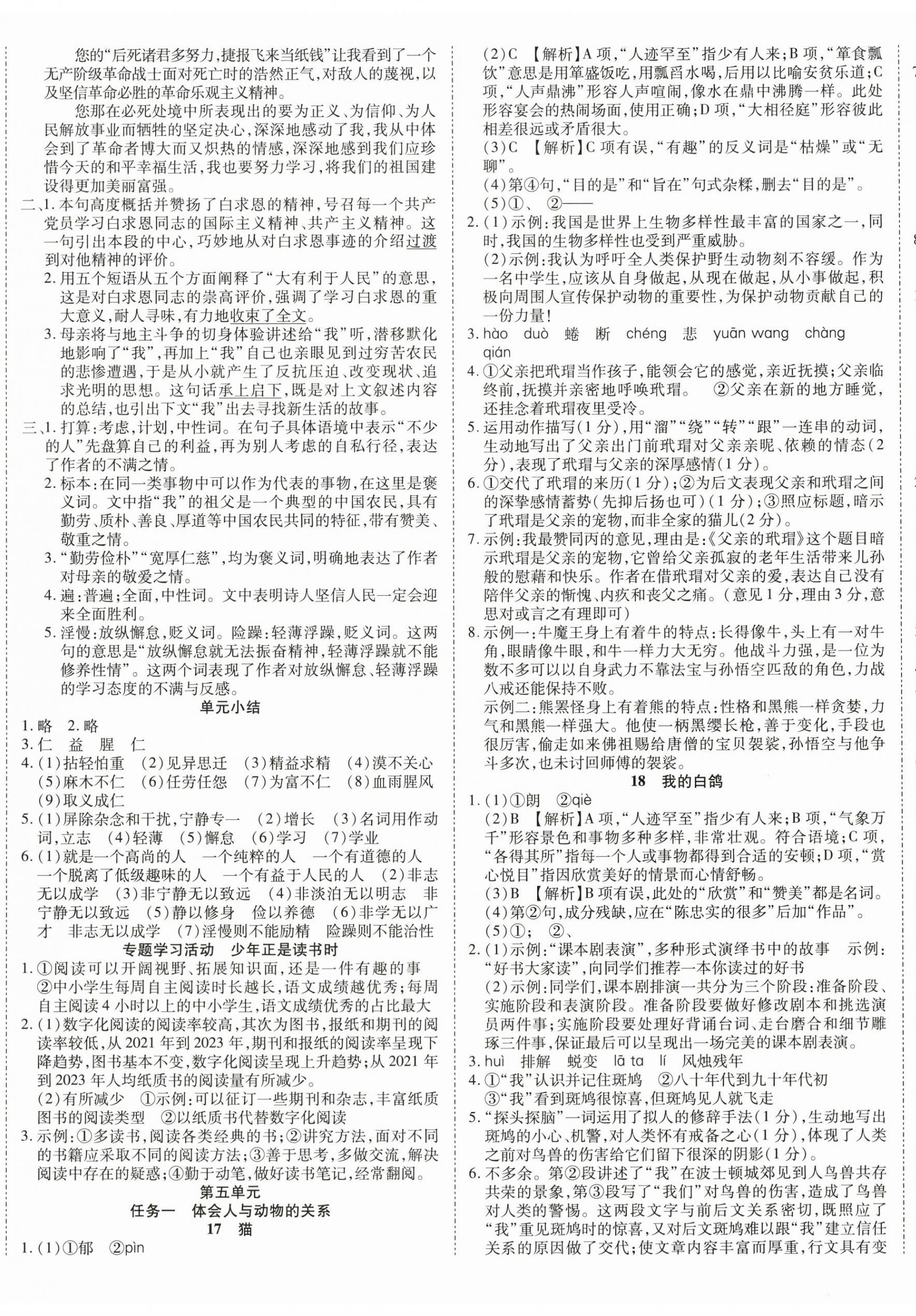 您的“后死诸君多努力，捷报飞来当纸钱”让我看到了一个无产阶级革命战士面对死亡时的浩然正气，对敌人的蔑视，以及坚信革命必胜的革命乐观主义精神。

您那在必死处境中所表现出的要为正义、为信仰、为人民解放事业而牺牲的坚定决心，深深地感动了我，我从中体会到了革命者博大而又炽热的情感，深深地感到我们应珍惜今天的和平幸福生活，我也要努力学习，将我们的祖国建设得更加美丽富强。

二、1. 本句高度概括并赞扬了白求恩的精神，号召每一个共产党员学习白求恩同志的国际主义精神、共产主义精神。这一句引出本段的中心，巧妙地从对白求恩事迹的介绍过渡到对他精神的评价。

2. 用五个短语从五个方面阐释了“大有利于人民”的意思，这是对白求恩同志的崇高评价，强调了学习白求恩的重大意义，耐人寻味，有力地收束了全文。

3. 母亲将与地主斗争的切身体验讲述给“我”听，潜移默化地影响了“我”，再加上“我”自己也亲眼见到过穷苦农民的悲惨遭遇，于是从小就产生了反抗压迫、改变现状、追求光明的思想。这句话承上启下，既是对上文叙述内容的总结，也引出下文“我”出去寻找新生活的故事。

三、1. 打算：考虑，计划，中性词。在句子具体语境中表示“不少的人”先盘算自己的利益，再为别人考虑的自私行径，表达了作者的不满之情。

2. 标本：在同一类事物中可以作为代表的事物，在这里是褒义词。文中指“我”的祖父是一个典型的中国农民，具有勤劳、质朴、善良、厚道等中国农民共同的特征，带有赞美、敬重之情。

3. “勤劳俭朴”“宽厚仁慈”，均为褒义词，明确地表达了作者对母亲的敬爱之情。

4. 遍：普遍；全面，中性词。文中表明诗人坚信人民一定会迎来全面胜利。

5. 淫慢：放纵懈怠，贬义词。险躁：轻薄浮躁，贬义词。这两句的意思是“放纵懈怠就无法振奋精神，轻薄浮躁就不能修养性情”。这两个词表现了作者对放纵懈怠、轻薄浮躁的学习态度的不满与反感。

单元小结

1. 略 2. 略

3. 仁 益 腥 仁

4. (1)拈轻怕重 (2)见异思迁 (3)精益求精 (4)漠不关心 (5)麻木不仁 (6)任劳任怨 (7)为富不仁 (8)血雨腥风 (9)取义成仁

5. (1)屏除杂念和干扰，宁静专一 (2)增长 (3)名词用作动词，立志 (4)轻薄 (5)懈怠 (6)学习 (7)学业

6. (1)就是一个高尚的人 一个纯粹的人 一个有道德的人 一个脱离了低级趣味的人 一个有益于人民的人 (2)非志无以成学 (3)非宁静无以致远 (4)非淡泊无以明志 非宁静无以致远 (5)静以修身 俭以养德 (6)非学无以广才 非志无以成学 (7)淫慢则不能励精 险躁则不能治性

专题学习活动 少年正是读书时

1. ①阅读可以开阔视野、拓展知识面，还是一件有趣的事 ②中小学生每周自主阅读时长越长，语文成绩越优秀；每周自主阅读4小时以上的中小学生，语文成绩优秀的占比最大

2. (1)数字化阅读的阅读率较高，其次为图书，报纸和期刊的阅读率较低，从2021年到2023年，期刊和报纸的阅读率呈现下降趋势，图书基本不变，数字化阅读呈现上升趋势；从2021年到2023年人均纸质书的阅读量有所减少。
(2)有所减少 ①示例：可以征订一些期刊和杂志，丰富纸质图书的阅读类型 ②以纸质书代替数字化阅读

3. 示例：①多读书，阅读各类经典的书；②讲究方法，面对不同的书籍应采取不同的阅读方法；③善于思考，多做交流，解决阅读中存在的疑惑；④勤于动笔，做好读书笔记，经常翻阅。

第五单元
任务一 体会人与动物的关系
17 猫

1. (1)①郁 ②pìn
(2)C 【解析】A项，“人迹罕至”指少有人来；B项，“箪食瓢饮”意思是用箪盛饭吃，用瓢舀水喝，后用以比喻安贫乐道；C项，“人声鼎沸”形容人声喧闹，像水在鼎中沸腾一样。此处形容宴会的热闹场面，使用正确；D项，“大相径庭”形容彼此相差很远或矛盾很大。
(3)C 【解析】C项有误，“有趣”的反义词是“枯燥”或“无聊”。
(4)第④句，“目的是”和“旨在”句式杂糅，删去“目的是”。
(5)①、 ②——

2. (1)示例：我国是世界上生物多样性最丰富的国家之一，同时，我国的生物多样性也受到严重威胁。
(2)示例：我认为呼吁全人类保护野生动物刻不容缓。作为一名中学生，应该从自身做起，从现在做起，从小事做起，积极向周围人宣传保护动物的重要性，为保护动物贡献自己的一份力量！

3. hào duò 蜷 断 chéng 悲 yuān wang chàng qián

4. ①父亲把玳瑁当作孩子，能领会它的感觉，亲近抚摸；父亲临终前，抚摸并亲密地呼唤玳瑁。 ②父亲在新的地方睡觉，还挂念着玳瑁夜里受冷。

5. 运用动作描写(1分)，用“溜”“绕”“转”“跟”一连串的动词，生动地写出了父亲出门前玳瑁对父亲亲昵、依赖的情态(2分)，表现了玳瑁与父亲的深厚感情(1分)。

6. ①交代了玳瑁的来历(1分)；②为后文表现父亲和玳瑁之间的深挚感情蓄势(先抑后扬也可)(1分)；③照应标题，暗示了玳瑁是父亲的宠物，而非全家的猫儿(2分)。

7. 示例：我最赞同丙的意见，理由是：《父亲的玳瑁》这个题目暗示玳瑁是父亲的宠物，它曾给父亲孤寂的老年生活带来儿孙般的慰藉和快乐。作者在借玳瑁对父亲的爱，表达自己没有陪伴父亲的惭愧、内疚和丧父之痛。(意见1分，理由3分，意思对或言之有理即可)

8. 示例一：牛魔王身上有着牛的特点：长得像牛，头上有一对牛角，眼睛像牛眼，和牛一样力大无穷。他战斗力强，是一位为数不多可以以自身武力不靠法宝与孙悟空匹敌的角色，力战八戒还能保持不败。
示例二：熊罴怪身上有着熊的特点：性格和黑熊一样贪婪，力气和黑熊一样强大。他使一柄黑缨长枪，善于变化，手段也很厉害，偷走如来佛祖赐给唐僧的宝贝袈裟，孙悟空与他争斗多次，也未讨回师傅的袈裟。

18 我的白鸽

1. (1)①朗 ②qiè
(2)B 【解析】A项，“人迹罕至”指少有人来；B项，“气象万千”形容景色和事物多种多样，非常壮观。符合语境；C项，“各得其所”指每一个人或事物都得到合适的安顿；D项，“赏心悦目”指因欣赏美好的情景而心情舒畅。
(3)B 【解析】B项有误，此处的“欣赏”和“赞美”都是名词。
(4)第②句，成分残缺，应在“陈忠实的很多”后加“作品”。
(5)①； ②、

2. (1)示例：“课本剧表演”，多种形式演绎书中的故事 示例：“好书大家读”，向同学们推荐一本你读过的好书
(2)示例：同学们，课本剧排演一共分为三个阶段：准备阶段、实施阶段和表演阶段。准备阶段要做好修改剧本和挑选演员两件事；实施阶段要处理好背诵台词、走台磨合和细节雕琢三件事，保证最后可以呈现出一场完美的课本剧表演。

3. huì 排解 蜕变 lā ta lí 风烛残年

4. ①“我”认识并记住斑鸠 ②八十年代到九十年代初 ③“我”看到斑鸠很惊喜，但斑鸠见人就飞走

5. “探头探脑”一词运用了拟人的修辞手法(1分)，生动地写出斑鸠的小心、机警，对人类怀有戒备之心(1分)，体现了人类之前对鸟兽的伤害给它们留下很深的阴影(1分)。

6. 不多余。第②段讲述了“我”在波士顿城郊见到人鸟兽共存共荣的景象，第③段写了“我们”对鸟兽的伤害，造成了鸟兽对人类的警惕。这两段文字与前后文关系密切，既照应了“我”重见斑鸠时的惊喜，又对后文斑鸠难以跟“我”建立信任关系的原因做了交代；使文章内容丰富而厚重，行文具有变